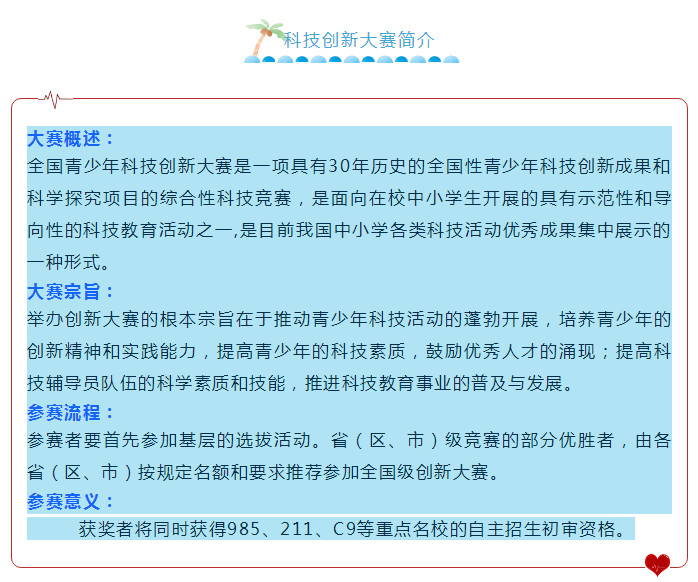 科技创新大赛简介

大赛概述：
全国青少年科技创新大赛是一项具有30年历史的全国性青少年科技创新成果和科学探究项目的综合性科技竞赛，是面向在校中小学生开展的具有示范性和导向性的科技教育活动之一,是目前我国中小学各类科技活动优秀成果集中展示的一种形式。

大赛宗旨：
举办创新大赛的根本宗旨在于推动青少年科技活动的蓬勃开展，培养青少年的创新精神和实践能力，提高青少年的科技素质，鼓励优秀人才的涌现；提高科技辅导员队伍的科学素质和技能，推进科技教育事业的普及与发展。

参赛流程：
参赛者要首先参加基层的选拔活动。省（区、市）级竞赛的部分优胜者，由各省（区、市）按规定名额和要求推荐参加全国级创新大赛。

参赛意义：
获奖者将同时获得985、211、C9等重点名校的自主招生初审资格。